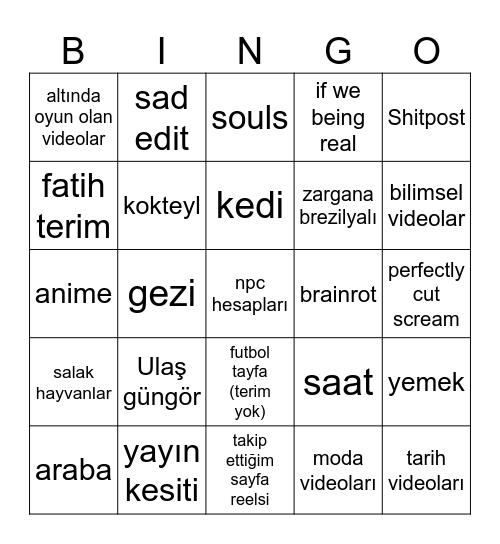 | B | I | N | G | O |
|---|---|---|---|---|
| altında oyun olan videolar | sad edit | souls | if we being real | Shitpost |
| fatih terim | kokteyl | kedi | zargana brezilyalı | bilimsel videolar |
| anime | gezi | npc hesapları | brainrot | perfectly cut scream |
| salak hayvanlar | Ulaş güngör | futbol tayfa (terim yok) | saat | yemek |
| araba | yayın kesiti | takip ettiğim sayfa reelsi | moda videoları | tarih videoları |